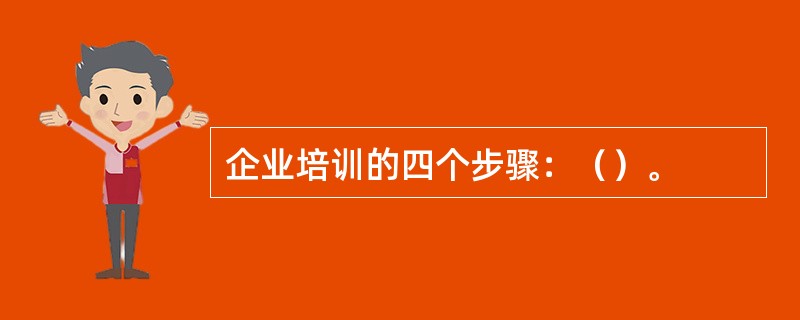 企业培训的四个步骤：（）。